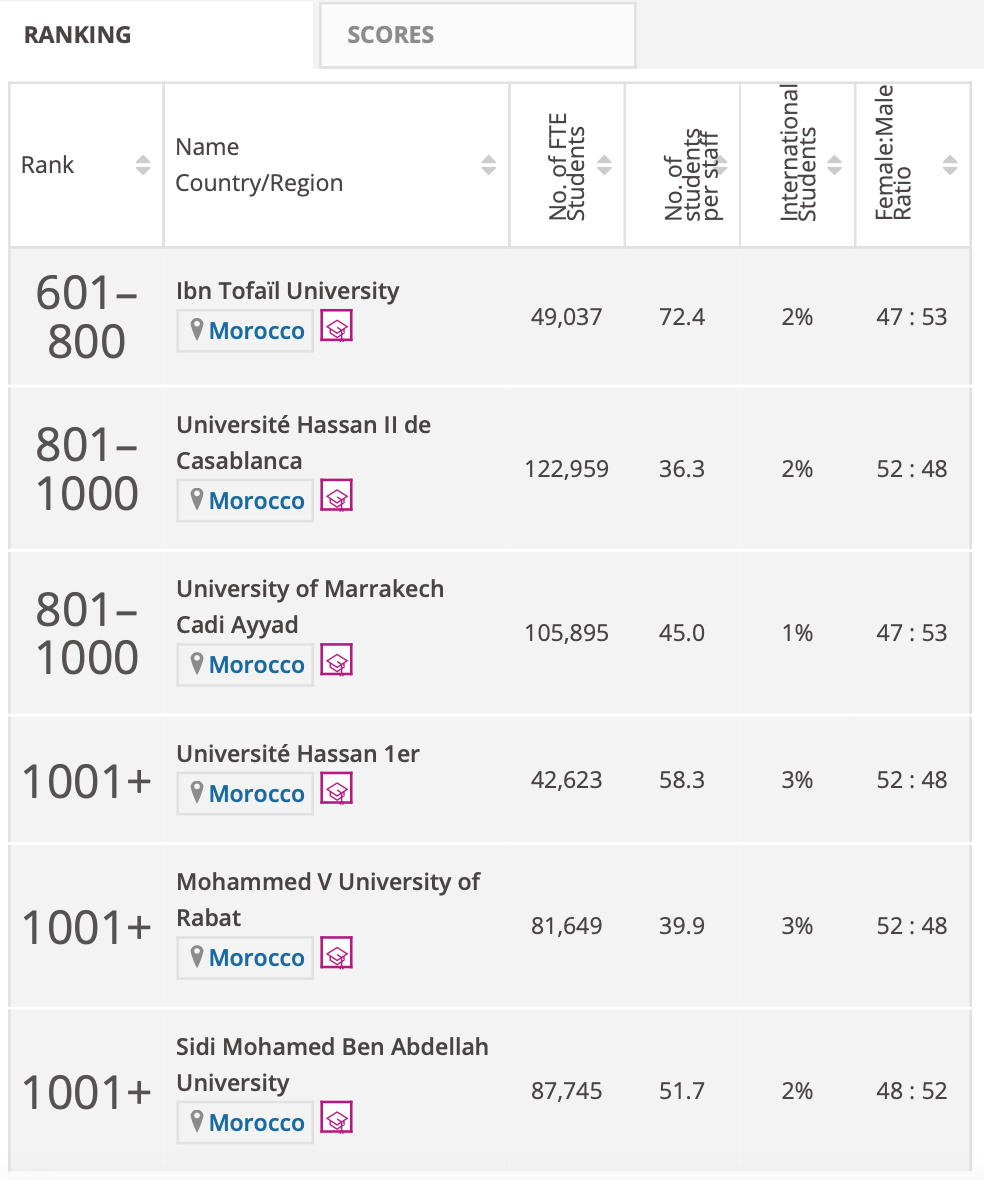 RANKING SCORES

| Rank | Name Country/Region | No. of FTE Students | No. of students per staff | International Students | Female:Male Ratio |
|---|---|---|---|---|---|
| 601–800 | Ibn Tofaïl University Morocco | 49,037 | 72.4 | 2% | 47 : 53 |
| 801–1000 | Université Hassan II de Casablanca Morocco | 122,959 | 36.3 | 2% | 52 : 48 |
| 801–1000 | University of Marrakech Cadi Ayyad Morocco | 105,895 | 45.0 | 1% | 47 : 53 |
| 1001+ | Université Hassan 1er Morocco | 42,623 | 58.3 | 3% | 52 : 48 |
| 1001+ | Mohammed V University of Rabat Morocco | 81,649 | 39.9 | 3% | 52 : 48 |
| 1001+ | Sidi Mohamed Ben Abdellah University Morocco | 87,745 | 51.7 | 2% | 48 : 52 |